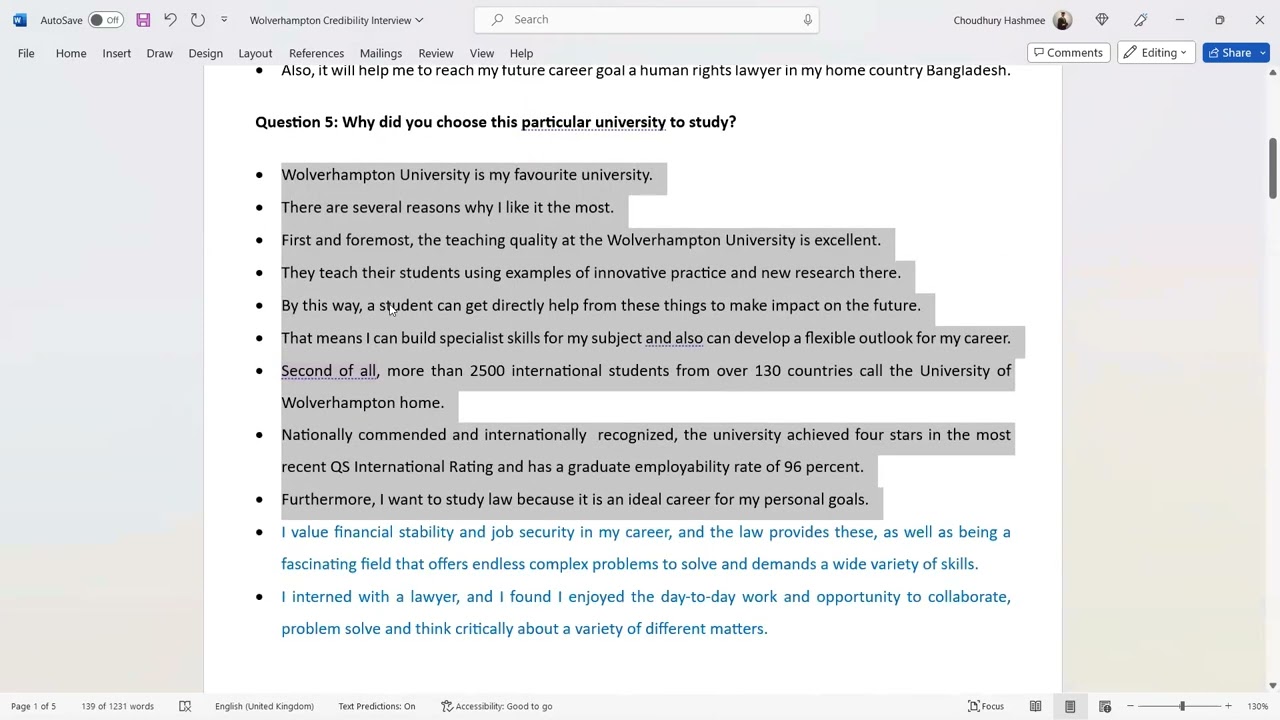 AutoSave Off Wolverhampton Credibility Interview Search Choudhury Hashmee

File Home Insert Draw Design Layout References Mailings Review View Help Comments Editing Share

• Also, it will help me to reach my future career goal a human rights lawyer in my home country Bangladesh.

Question 5: Why did you choose this particular university to study?

• Wolverhampton University is my favourite university.
• There are several reasons why I like it the most.
• First and foremost, the teaching quality at the Wolverhampton University is excellent.
• They teach their students using examples of innovative practice and new research there.
• By this way, a student can get directly help from these things to make impact on the future.
• That means I can build specialist skills for my subject and also can develop a flexible outlook for my career.
• Second of all, more than 2500 international students from over 130 countries call the University of Wolverhampton home.
• Nationally commended and internationally recognized, the university achieved four stars in the most recent QS International Rating and has a graduate employability rate of 96 percent.
• Furthermore, I want to study law because it is an ideal career for my personal goals.
• I value financial stability and job security in my career, and the law provides these, as well as being a fascinating field that offers endless complex problems to solve and demands a wide variety of skills.
• I interned with a lawyer, and I found I enjoyed the day-to-day work and opportunity to collaborate, problem solve and think critically about a variety of different matters.

Page 1 of 5 139 of 1231 words English (United Kingdom) Text Predictions: On Accessibility: Good to go Focus 130%